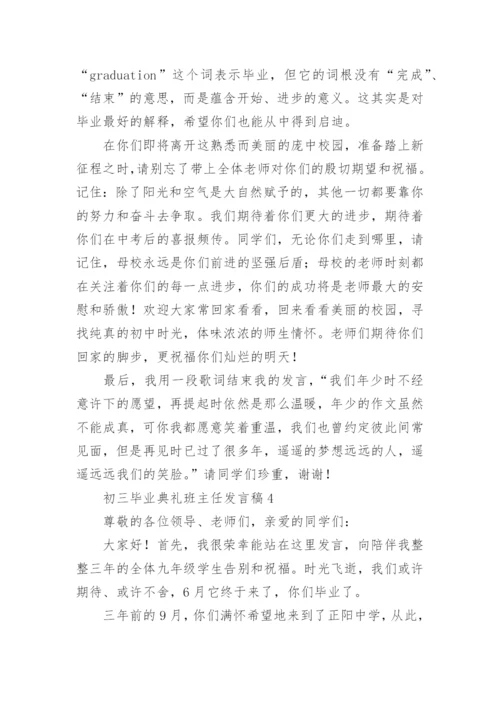 “graduation”这个词表示毕业，但它的词根没有“完成”、“结束”的意思，而是蕴含开始、进步的意义。这其实是对毕业最好的解释，希望你们也能从中得到启迪。

在你们即将离开这熟悉而美丽的庞中校园，准备踏上新征程之时，请别忘了带上全体老师对你们的殷切期望和祝福。记住：除了阳光和空气是大自然赋予的，其他一切都要靠你的努力和奋斗去争取。我们期待着你们更大的进步，期待着你们在中考后的喜报频传。同学们，无论你们走到哪里，请记住，母校永远是你们前进的坚强后盾；母校的老师时刻都在关注着你们的每一点进步，你们的成功将是老师最大的安慰和骄傲！欢迎大家常回家看看，回来看看美丽的校园，寻找纯真的初中时光，体味浓浓的师生情怀。老师们期待你们回家的脚步，更祝福你们灿烂的明天！

最后，我用一段歌词结束我的发言，“我们年少时不经意许下的愿望，再提起时依然是那么温暖，年少的作文虽然不能成真，可你我都愿意笑着重温，我们也曾约定彼此间常见面，但是再见时已过了很多年，遥遥的梦想远远的人，遥遥远远我们的笑脸。”请同学们珍重，谢谢！

初三毕业典礼班主任发言稿4

尊敬的各位领导、老师们，亲爱的同学们：

大家好！首先，我很荣幸能站在这里发言，向陪伴我整整三年的全体九年级学生告别和祝福。时光飞逝，我们或许期待、或许不舍，6月它终于来了，你们毕业了。

三年前的9月，你们满怀希望地来到了正阳中学，从此，